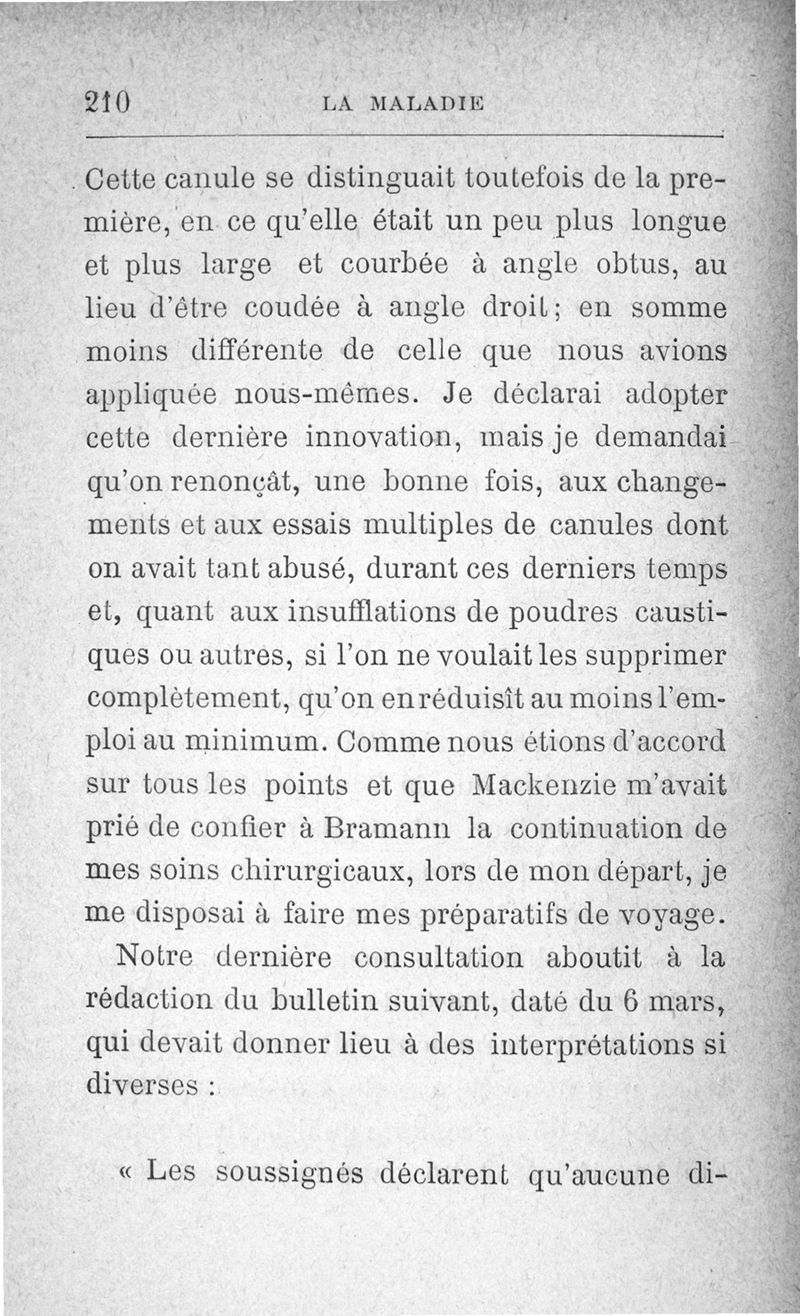 210 LA MALADIE

Cette canule se distinguait toutefois de la première, en ce qu'elle était un peu plus longue et plus large et courbée à angle obtus, au lieu d'être coudée à angle droit; en somme moins différente de celle que nous avions appliquée nous-mêmes. Je déclarai adopter cette dernière innovation, mais je demandai qu'on renonçât, une bonne fois, aux changements et aux essais multiples de canules dont on avait tant abusé, durant ces derniers temps et, quant aux insufflations de poudres caustiques ou autres, si l'on ne voulait les supprimer complètement, qu'on en réduisît au moins l'emploi au minimum. Comme nous étions d'accord sur tous les points et que Mackenzie m'avait prié de confier à Bramann la continuation de mes soins chirurgicaux, lors de mon départ, je me disposai à faire mes préparatifs de voyage.

Notre dernière consultation aboutit à la rédaction du bulletin suivant, daté du 6 mars, qui devait donner lieu à des interprétations si diverses :

« Les soussignés déclarent qu'aucune di-